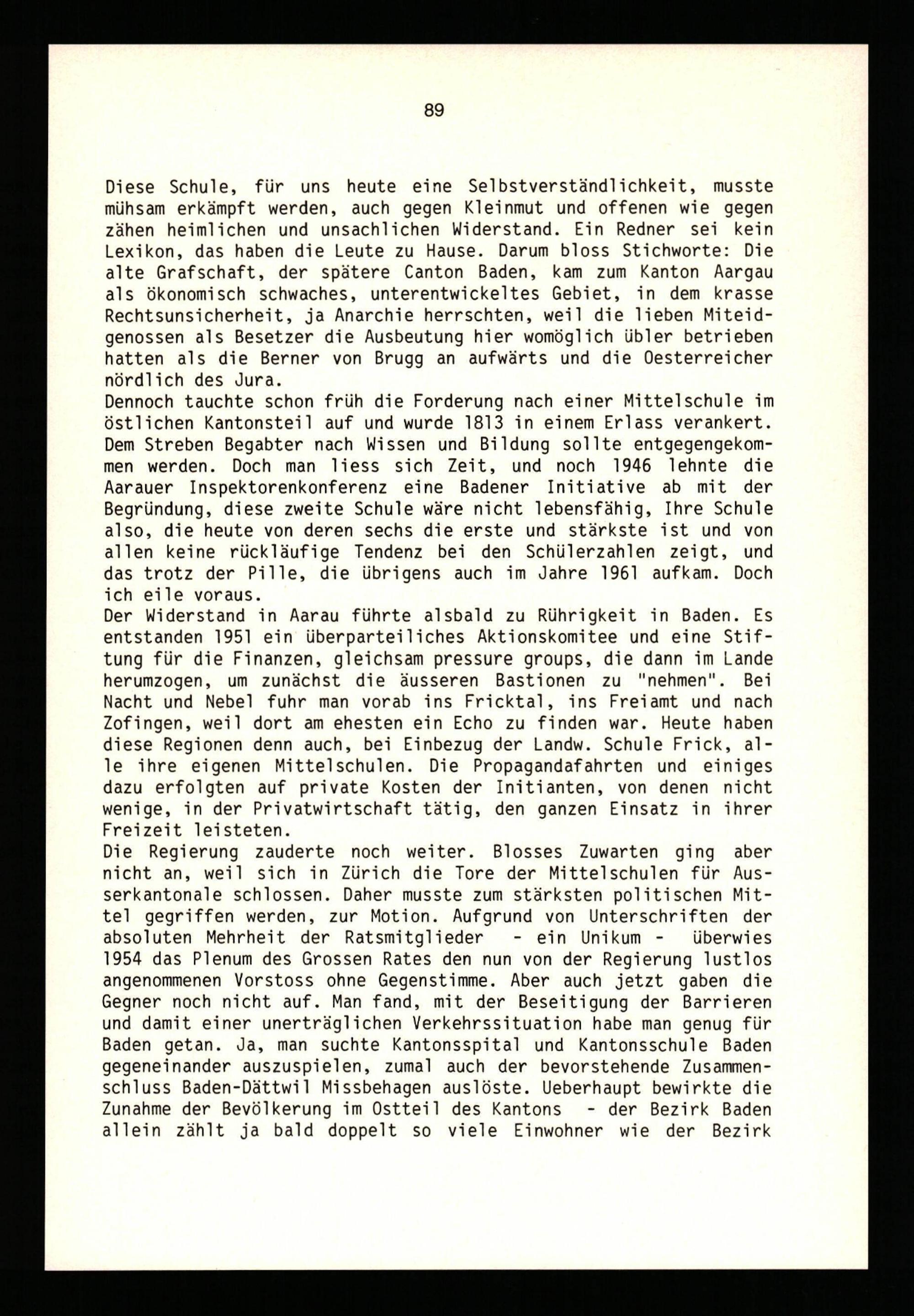 89

Diese Schule, für uns heute eine Selbstverständlichkeit, musste mühsam erkämpft werden, auch gegen Kleinmut und offenen wie gegen zähen heimlichen und unsachlichen Widerstand. Ein Redner sei kein Lexikon, das haben die Leute zu Hause. Darum bloss Stichworte: Die alte Grafschaft, der spätere Canton Baden, kam zum Kanton Aargau als ökonomisch schwaches, unterentwickeltes Gebiet, in dem krasse Rechtsunsicherheit, ja Anarchie herrschten, weil die lieben Miteidgenossen als Besetzer die Ausbeutung hier womöglich übler betrieben hatten als die Berner von Brugg an aufwärts und die Oesterreicher nördlich des Jura.
Dennoch tauchte schon früh die Forderung nach einer Mittelschule im östlichen Kantonsteil auf und wurde 1813 in einem Erlass verankert. Dem Streben Begabter nach Wissen und Bildung sollte entgegengekommen werden. Doch man liess sich Zeit, und noch 1946 lehnte die Aarauer Inspektorenkonferenz eine Badener Initiative ab mit der Begründung, diese zweite Schule wäre nicht lebensfähig, Ihre Schule also, die heute von deren sechs die erste und stärkste ist und von allen keine rückläufige Tendenz bei den Schülerzahlen zeigt, und das trotz der Pille, die übrigens auch im Jahre 1961 aufkam. Doch ich eile voraus.
Der Widerstand in Aarau führte alsbald zu Rührigkeit in Baden. Es entstanden 1951 ein überparteiliches Aktionskomitee und eine Stiftung für die Finanzen, gleichsam pressure groups, die dann im Lande herumzogen, um zunächst die äusseren Bastionen zu "nehmen". Bei Nacht und Nebel fuhr man vorab ins Fricktal, ins Freiamt und nach Zofingen, weil dort am ehesten ein Echo zu finden war. Heute haben diese Regionen denn auch, bei Einbezug der Landw. Schule Frick, alle ihre eigenen Mittelschulen. Die Propagandafahrten und einiges dazu erfolgten auf private Kosten der Initianten, von denen nicht wenige, in der Privatwirtschaft tätig, den ganzen Einsatz in ihrer Freizeit leisteten.
Die Regierung zauderte noch weiter. Blosses Zuwarten ging aber nicht an, weil sich in Zürich die Tore der Mittelschulen für Ausserkantonale schlossen. Daher musste zum stärksten politischen Mittel gegriffen werden, zur Motion. Aufgrund von Unterschriften der absoluten Mehrheit der Ratsmitglieder - ein Unikum - überwies 1954 das Plenum des Grossen Rates den nun von der Regierung lustlos angenommenen Vorstoss ohne Gegenstimme. Aber auch jetzt gaben die Gegner noch nicht auf. Man fand, mit der Beseitigung der Barrieren und damit einer unerträglichen Verkehrssituation habe man genug für Baden getan. Ja, man suchte Kantonsspital und Kantonsschule Baden gegeneinander auszuspielen, zumal auch der bevorstehende Zusammenschluss Baden-Dättwil Missbehagen auslöste. Ueberhaupt bewirkte die Zunahme der Bevölkerung im Ostteil des Kantons - der Bezirk Baden allein zählt ja bald doppelt so viele Einwohner wie der Bezirk